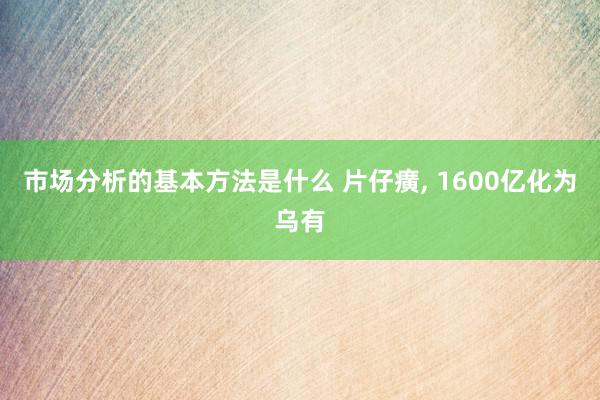 市场分析的基本方法是什么 片仔癀, 1600亿化为乌有